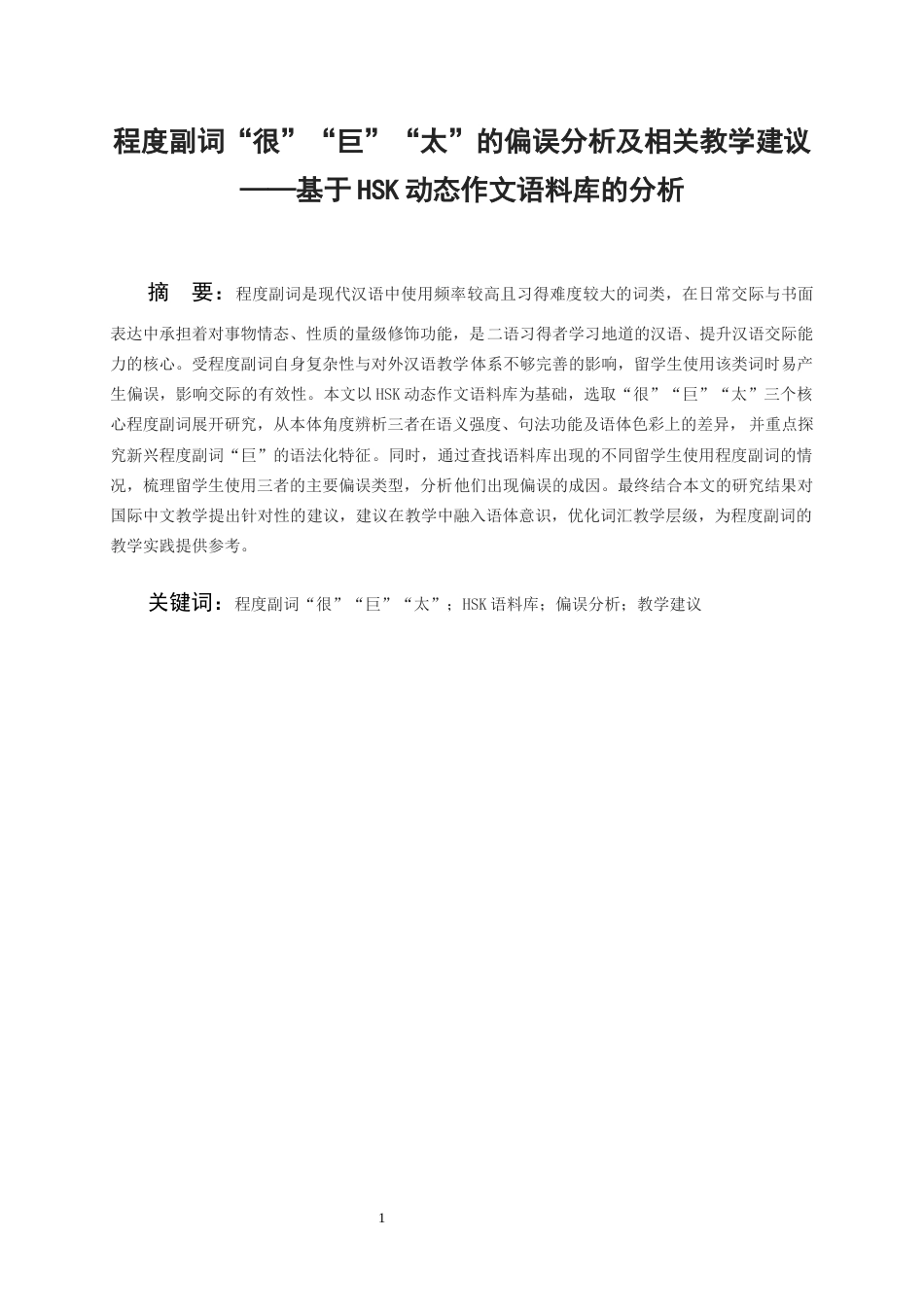 程度副词“很”“巨”“太”的偏误分析及相关教学建议

——基于HSK动态作文语料库的分析

摘 要：程度副词是现代汉语中使用频率较高且习得难度较大的词类，在日常交际与书面表达中承担着对事物情态、性质的量级修饰功能，是二语习得者学习地道的汉语、提升汉语交际能力的核心。受程度副词自身复杂性与对外汉语教学体系不够完善的影响，留学生使用该类词时易产生偏误，影响交际的有效性。本文以HSK动态作文语料库为基础，选取“很”“巨”“太”三个核心程度副词展开研究，从本体角度辨析三者在语义强度、句法功能及语体色彩上的差异，并重点探究新兴程度副词“巨”的语法化特征。同时，通过查找语料库出现的不同留学生使用程度副词的情况，梳理留学生使用三者的主要偏误类型，分析他们出现偏误的成因。最终结合本文的研究结果对国际中文教学提出针对性的建议，建议在教学中融入语体意识，优化词汇教学层级，为程度副词的教学实践提供参考。

关键词：程度副词“很”“巨”“太”；HSK语料库；偏误分析；教学建议

1